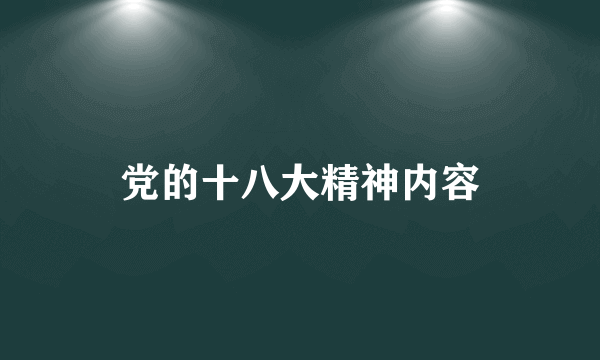 党的十八大精神内容